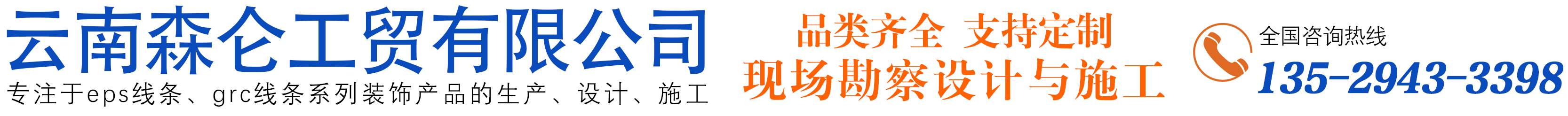 云南森仑工贸有限公司
专注于eps线条、grc线条系列装饰产品的生产、设计、施工

品类齐全 支持定制
现场勘察设计与施工

全国咨询热线
135-2943-3398